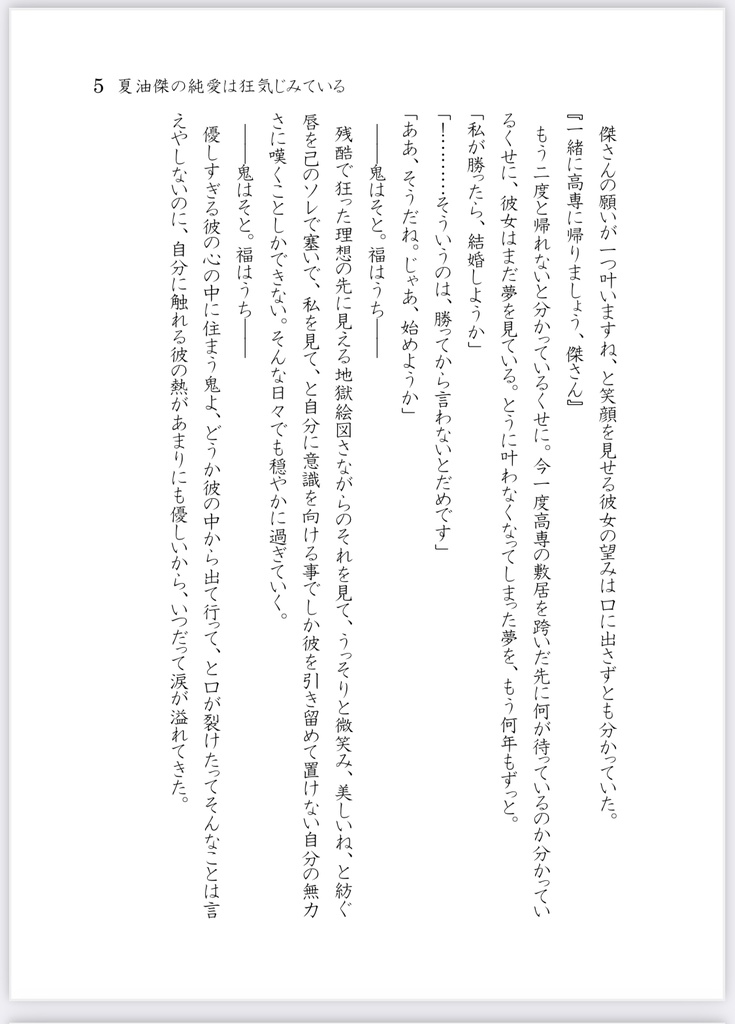 5　夏油傑の純愛は狂気じみている

傑さんの願いが一つ叶いますね、と笑顔を見せる彼女の望みは口に出さずとも分かっていた。

『一緒に高専に帰りましょう、傑さん』

もう二度と帰れないと分かっているくせに。今一度高専の敷居を跨いだ先に何が待っているのか分かっているくせに、彼女はまだ夢を見ている。とうに叶わなくなってしまった夢を、もう何年もずっと。

「私が勝ったら、結婚しようか」

「！………そういうのは、勝ってから言わないとだめです」

「ああ、そうだね。じゃあ、始めようか」

――鬼はそと。福はうち――

残酷で狂った理想の先に見える地獄絵図さながらのそれを見て、うっそりと微笑み、美しいね、と紡ぐ唇を己のソレで塞いで、私を見て、と自分に意識を向ける事でしか彼を引き留めて置けない自分の無力さに嘆くことしかできない。そんな日々でも穏やかに過ぎていく。

――鬼はそと。福はうち――

優しすぎる彼の心の中に住まう鬼よ、どうか彼の中から出て行って、と口が裂けたってそんなことは言えやしないのに、自分に触れる彼の熱があまりにも優しいから、いつだって涙が溢れてきた。